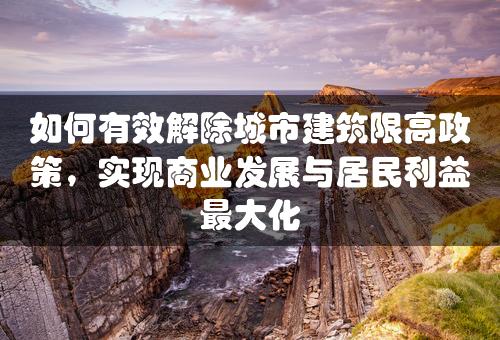 如何有效解除城市建筑限高政策，实现商业发展与居民利益最大化